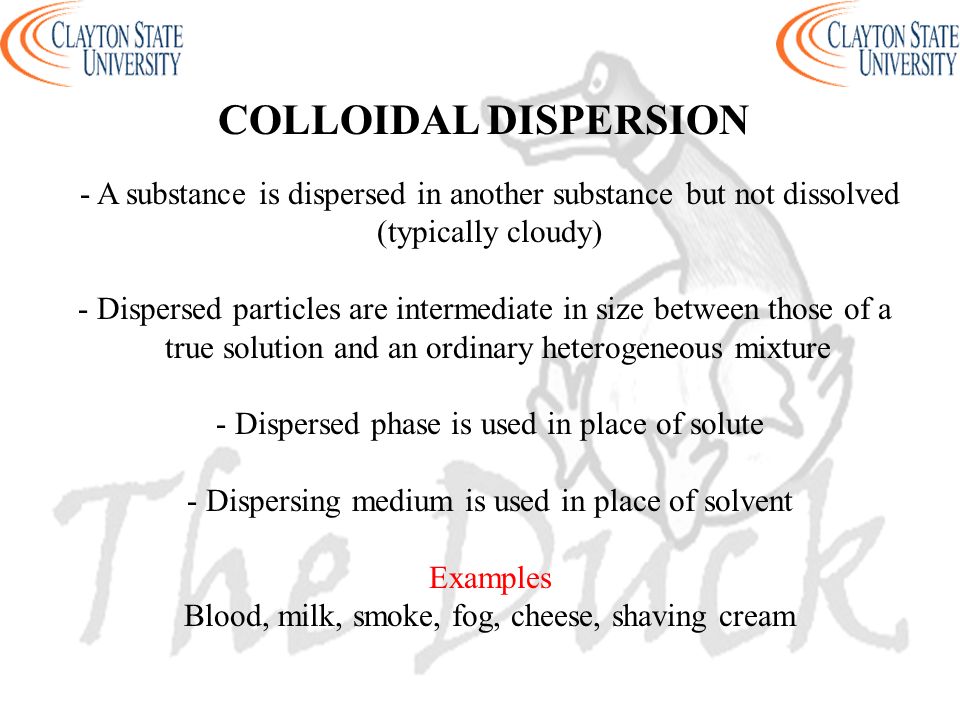 CLAYTON STATE UNIVERSITY

CLAYTON STATE UNIVERSITY

COLLOIDAL DISPERSION

- A substance is dispersed in another substance but not dissolved (typically cloudy)

- Dispersed particles are intermediate in size between those of a true solution and an ordinary heterogeneous mixture

- Dispersed phase is used in place of solute

- Dispersing medium is used in place of solvent

Examples
Blood, milk, smoke, fog, cheese, shaving cream

The Duck